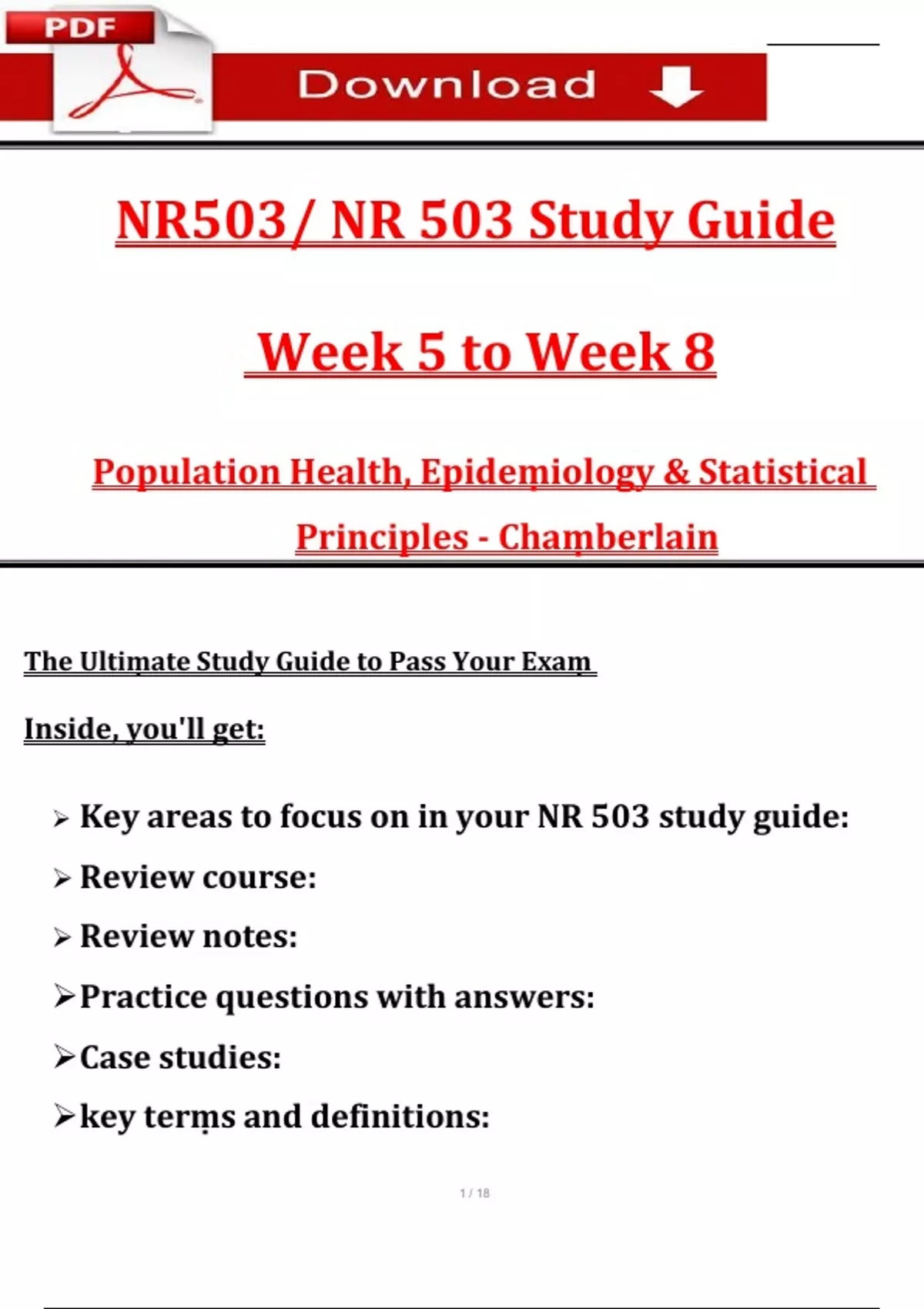 PDF

Download

NR503/ NR 503 Study Guide

Week 5 to Week 8

Population Health, Epidemiology & Statistical Principles - Chamberlain

The Ultimate Study Guide to Pass Your Exam

Inside, you'll get:

➢ Key areas to focus on in your NR 503 study guide:
➢ Review course:
➢ Review notes:
➢ Practice questions with answers:
➢ Case studies:
➢ key terms and definitions:

1 / 18